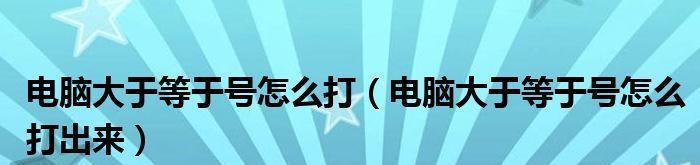 电脑大于等于号怎么打（电脑大于等于号怎么打出来）